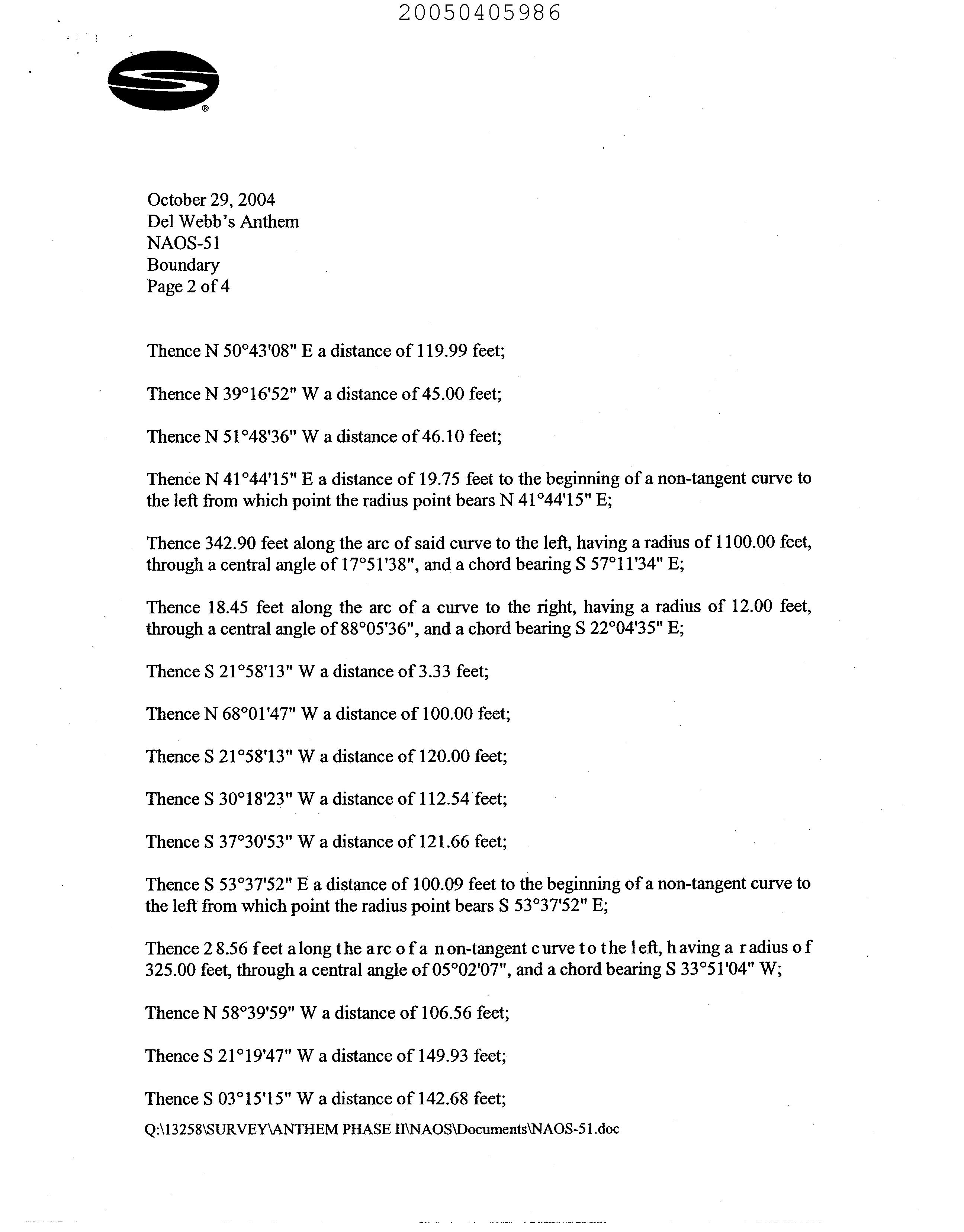 20050405986

October 29, 2004
Del Webb's Anthem
NAOS-51
Boundary
Page 2 of 4

Thence N 50°43'08" E a distance of 119.99 feet;

Thence N 39°16'52" W a distance of 45.00 feet;

Thence N 51°48'36" W a distance of 46.10 feet;

Thence N 41°44'15" E a distance of 19.75 feet to the beginning of a non-tangent curve to the left from which point the radius point bears N 41°44'15" E;

Thence 342.90 feet along the arc of said curve to the left, having a radius of 1100.00 feet, through a central angle of 17°51'38", and a chord bearing S 57°11'34" E;

Thence 18.45 feet along the arc of a curve to the right, having a radius of 12.00 feet, through a central angle of 88°05'36", and a chord bearing S 22°04'35" E;

Thence S 21°58'13" W a distance of 3.33 feet;

Thence N 68°01'47" W a distance of 100.00 feet;

Thence S 21°58'13" W a distance of 120.00 feet;

Thence S 30°18'23" W a distance of 112.54 feet;

Thence S 37°30'53" W a distance of 121.66 feet;

Thence S 53°37'52" E a distance of 100.09 feet to the beginning of a non-tangent curve to the left from which point the radius point bears S 53°37'52" E;

Thence 28.56 feet along the arc of a non-tangent curve to the left, having a radius of 325.00 feet, through a central angle of 05°02'07", and a chord bearing S 33°51'04" W;

Thence N 58°39'59" W a distance of 106.56 feet;

Thence S 21°19'47" W a distance of 149.93 feet;

Thence S 03°15'15" W a distance of 142.68 feet;

Q:\13258\SURVEY\ANTHEM PHASE II\NAOS\Documents\NAOS-51.doc